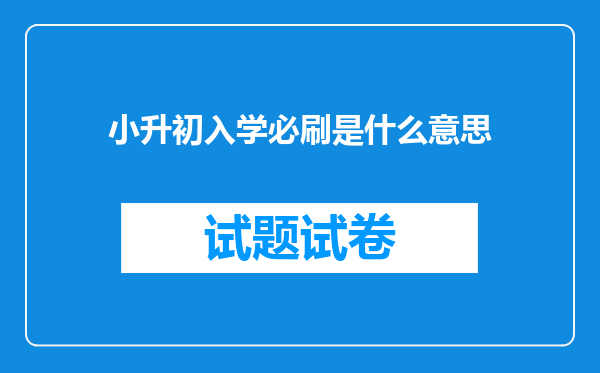 小升初入学必刷是什么意思

试题试卷